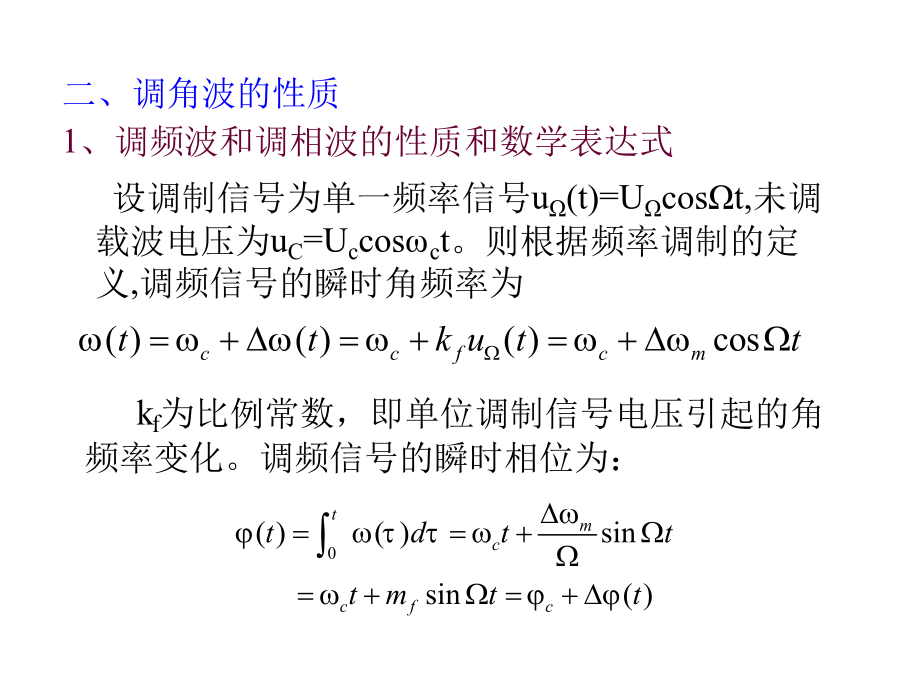 二、调角波的性质

1、调频波和调相波的性质和数学表达式

设调制信号为单一频率信号$u_\Omega(t)=U_\Omega\cos\Omega t$,未调载波电压为$u_C=U_c\cos\omega_c t$。则根据频率调制的定义,调频信号的瞬时角频率为

$\omega(t)=\omega_c+\Delta\omega(t)=\omega_c+k_f u_\Omega(t)=\omega_c+\Delta\omega_m\cos\Omega t$

$k_f$为比例常数，即单位调制信号电压引起的角频率变化。调频信号的瞬时相位为：

$\varphi(t)=\int_0^t \omega(\tau)d\tau=\omega_c t+\frac{\Delta\omega_m}{\Omega}\sin\Omega t$

$=\omega_c t+m_f\sin\Omega t=\varphi_c+\Delta\varphi(t)$